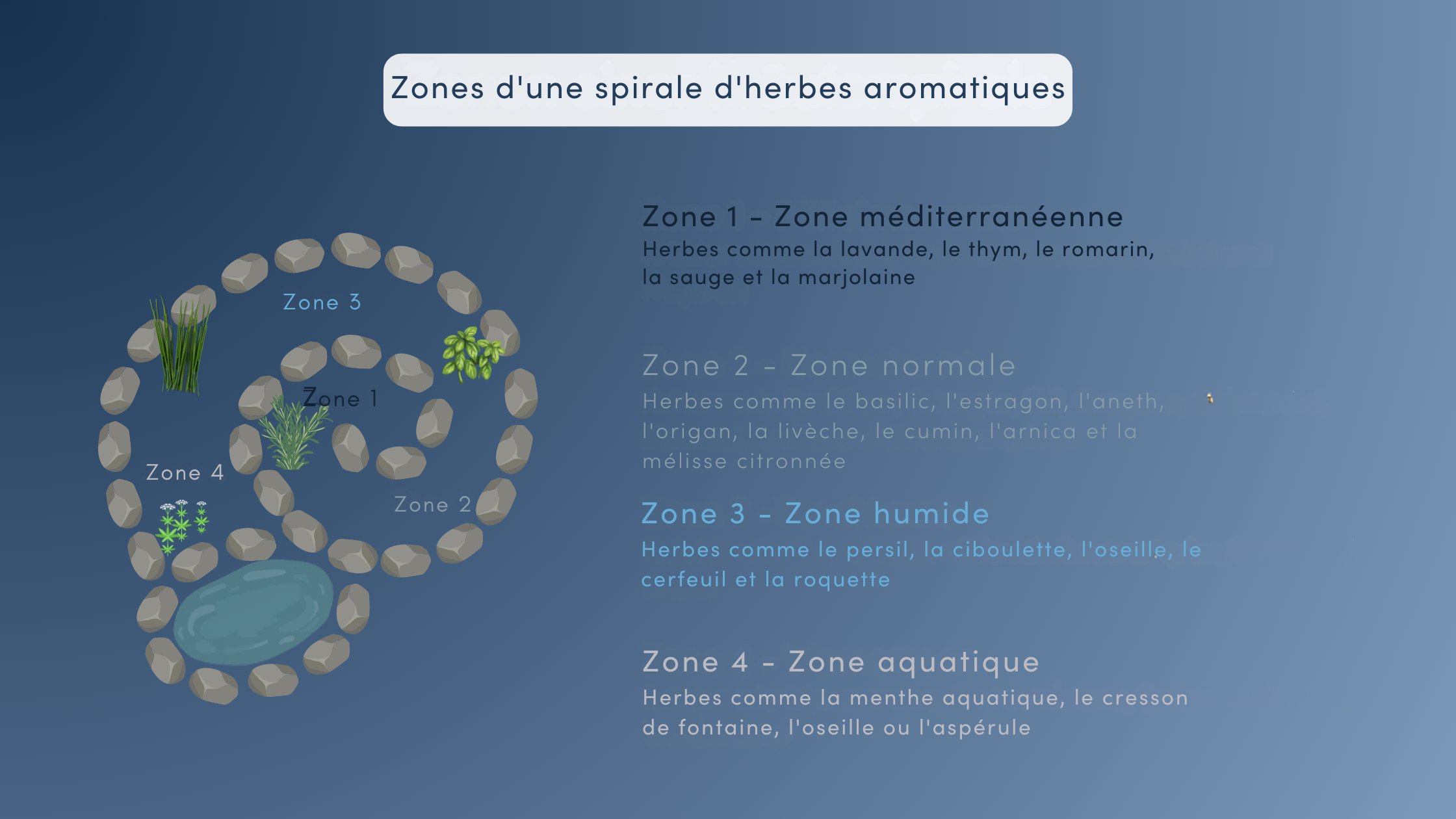 Zones d'une spirale d'herbes aromatiques

Zone 3

Zone 1

Zone 4

Zone 2

Zone 1 - Zone méditerranéenne
Herbes comme la lavande, le thym, le romarin, la sauge et la marjolaine

Zone 2 - Zone normale
Herbes comme le basilic, l'estragon, l'aneth, l'origan, la livèche, le cumin, l'arnica et la mélisse citronnée

Zone 3 - Zone humide
Herbes comme le persil, la ciboulette, l'oseille, le cerfeuil et la roquette

Zone 4 - Zone aquatique
Herbes comme la menthe aquatique, le cresson de fontaine, l'oseille ou l'aspérule